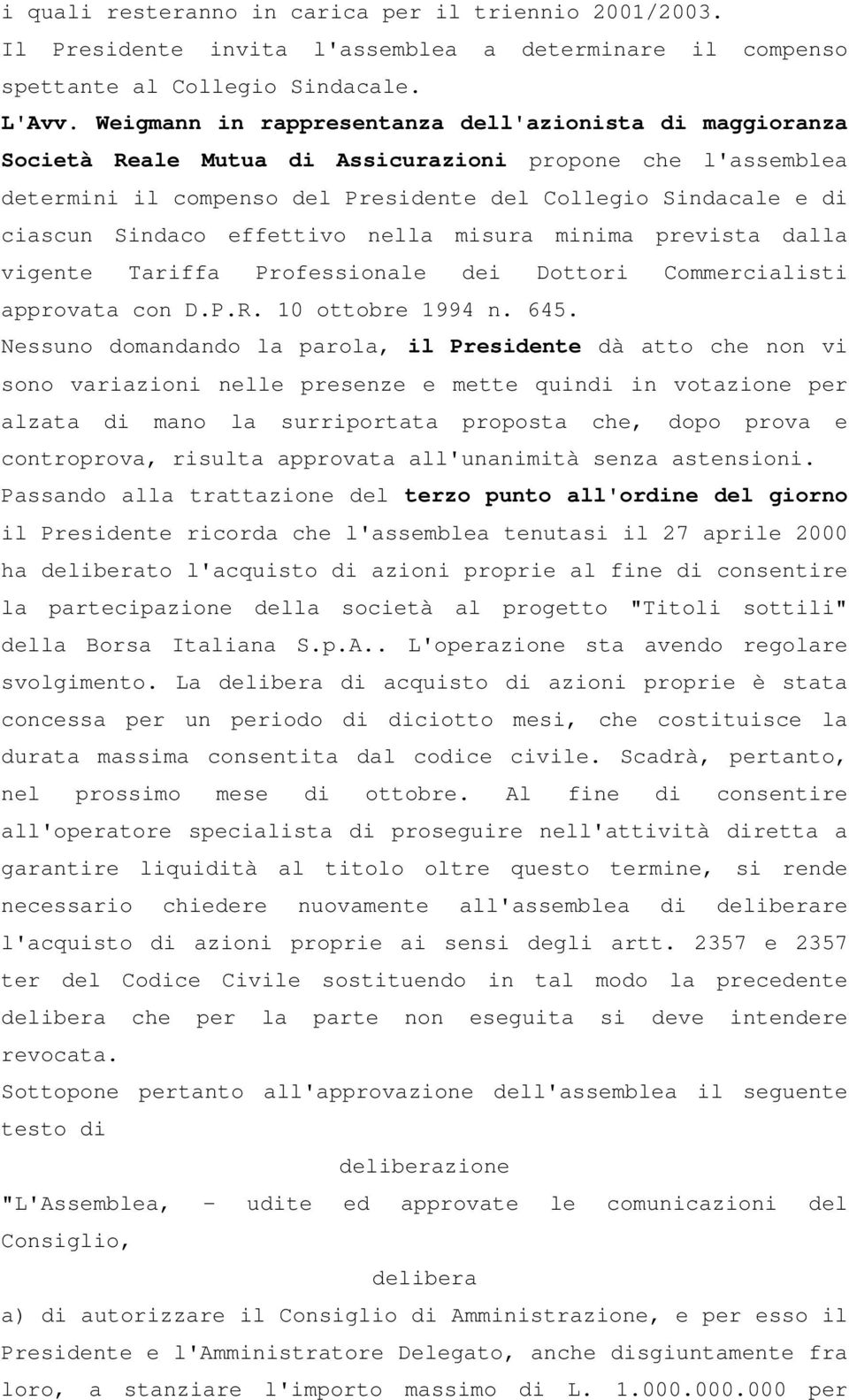 i quali resteranno in carica per il triennio 2001/2003.
Il Presidente invita l'assemblea a determinare il compenso spettante al Collegio Sindacale.
L'Avv. Weigmann in rappresentanza dell'azionista di maggioranza Società Reale Mutua di Assicurazioni propone che l'assemblea determini il compenso del Presidente del Collegio Sindacale e di ciascun Sindaco effettivo nella misura minima prevista dalla vigente Tariffa Professionale dei Dottori Commercialisti approvata con D.P.R. 10 ottobre 1994 n. 645.
Nessuno domandando la parola, il Presidente dà atto che non vi sono variazioni nelle presenze e mette quindi in votazione per alzata di mano la surriportata proposta che, dopo prova e controprova, risulta approvata all'unanimità senza astensioni.
Passando alla trattazione del terzo punto all'ordine del giorno il Presidente ricorda che l'assemblea tenutasi il 27 aprile 2000 ha deliberato l'acquisto di azioni proprie al fine di consentire la partecipazione della società al progetto "Titoli sottili" della Borsa Italiana S.p.A.. L'operazione sta avendo regolare svolgimento. La delibera di acquisto di azioni proprie è stata concessa per un periodo di diciotto mesi, che costituisce la durata massima consentita dal codice civile. Scadrà, pertanto, nel prossimo mese di ottobre. Al fine di consentire all'operatore specialista di proseguire nell'attività diretta a garantire liquidità al titolo oltre questo termine, si rende necessario chiedere nuovamente all'assemblea di deliberare l'acquisto di azioni proprie ai sensi degli artt. 2357 e 2357 ter del Codice Civile sostituendo in tal modo la precedente delibera che per la parte non eseguita si deve intendere revocata.
Sottopone pertanto all'approvazione dell'assemblea il seguente testo di

deliberazione

"L'Assemblea, - udite ed approvate le comunicazioni del Consiglio,

delibera

a) di autorizzare il Consiglio di Amministrazione, e per esso il Presidente e l'Amministratore Delegato, anche disgiuntamente fra loro, a stanziare l'importo massimo di L. 1.000.000.000 per